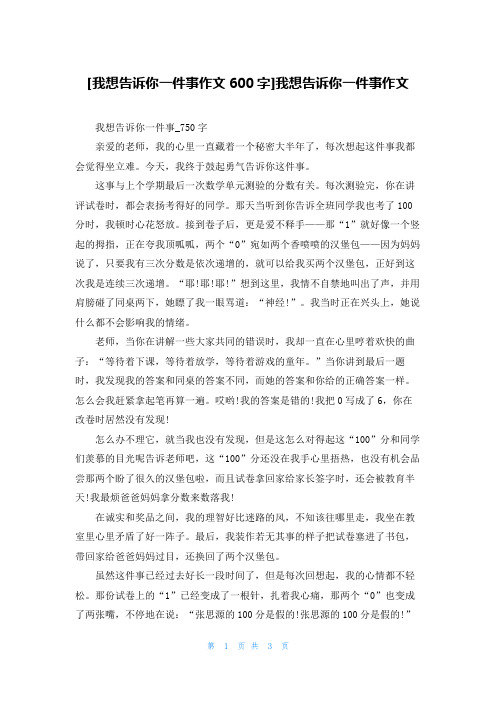 [我想告诉你一件事作文 600 字]我想告诉你一件事作文

我想告诉你一件事_750 字

亲爱的老师，我的心里一直藏着一个秘密大半年了，每次想起这件事我都会觉得坐立难。今天，我终于鼓起勇气告诉你这件事。

这事与上个学期最后一次数学单元测验的分数有关。每次测验完，你在讲评试卷时，都会表扬考得好的同学。那天当听到你告诉全班同学我也考了 100 分时，我顿时心花怒放。接到卷子后，更是爱不释手——那“1”就好像一个竖起的拇指，正在夸我顶呱呱，两个“0”宛如两个香喷喷的汉堡包——因为妈妈说了，只要我有三次分数是依次递增的，就可以给我买两个汉堡包，正好到这次我是连续三次递增。“耶!耶!耶!”想到这里，我情不自禁地叫出了声，并用肩膀碰了同桌两下，她瞟了我一眼骂道：“神经!”。我当时正在兴头上，她说什么都不会影响我的情绪。

老师，当你在讲解一些大家共同的错误时，我却一直在心里哼着欢快的曲子：“等待着下课，等待着放学，等待着游戏的童年。”当你讲到最后一题时，我发现我的答案和同桌的答案不同，而她的答案和你给的正确答案一样。怎么会我赶紧拿起笔再算一遍。哎哟!我的答案是错的!我把 0 写成了 6，你在改卷时居然没有发现!

怎么办不理它，就当我也没有发现，但是这怎么对得起这“100”分和同学们羡慕的目光呢告诉老师吧，这“100”分还没在我手心里捂热，也没有机会品尝那两个盼了很久的汉堡包啦，而且试卷拿回家给家长签字时，还会被教育半天!我最烦爸爸妈妈拿分数来数落我!

在诚实和奖品之间，我的理智好比迷路的风，不知该往哪里走，我坐在教室里心里矛盾了好一阵子。最后，我装作若无其事的样子把试卷塞进了书包，带回家给爸爸妈妈过目，还换回了两个汉堡包。

虽然这件事已经过去好长一段时间了，但是每次回想起，我的心情都不轻松。那份试卷上的“1”已经变成了一根针，扎着我心痛，那两个“0”也变成了两张嘴，不停地在说：“张思源的 100 分是假的!张思源的 100 分是假的!”

第 1 页 共 3 页